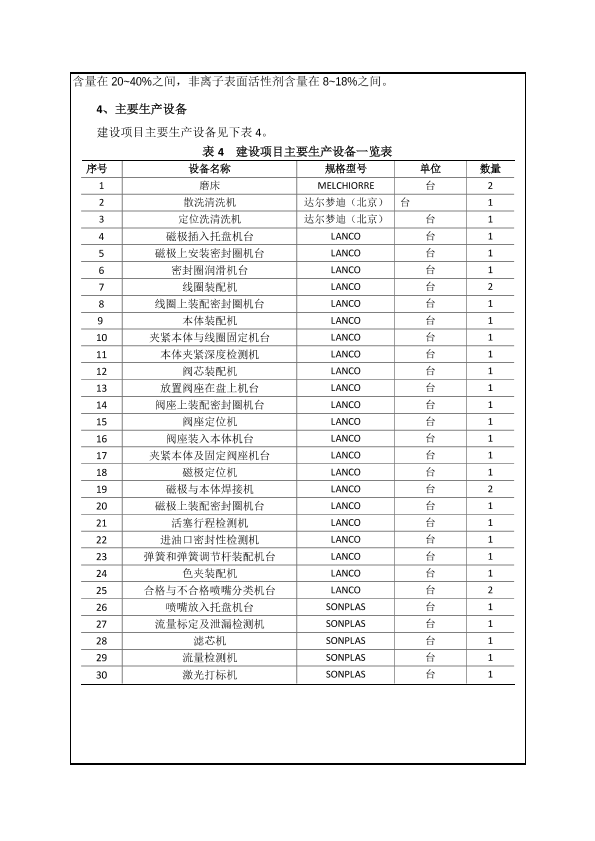 含量在 20~40%之间，非离子表面活性剂含量在 8~18%之间。

4、主要生产设备

建设项目主要生产设备见下表 4。

表 4　建设项目主要生产设备一览表

| 序号 | 设备名称 | 规格型号 | 单位 | 数量 |
|---|---|---|---|---|
| 1 | 磨床 | MELCHIORRE | 台 | 2 |
| 2 | 散洗清洗机 | 达尔梦迪（北京） | 台 | 1 |
| 3 | 定位洗清洗机 | 达尔梦迪（北京） | 台 | 1 |
| 4 | 磁极插入托盘机台 | LANCO | 台 | 1 |
| 5 | 磁极上安装密封圈机台 | LANCO | 台 | 1 |
| 6 | 密封圈润滑机台 | LANCO | 台 | 1 |
| 7 | 线圈装配机 | LANCO | 台 | 2 |
| 8 | 线圈上装配密封圈机台 | LANCO | 台 | 1 |
| 9 | 本体装配机 | LANCO | 台 | 1 |
| 10 | 夹紧本体与线圈固定机台 | LANCO | 台 | 1 |
| 11 | 本体夹紧深度检测机 | LANCO | 台 | 1 |
| 12 | 阀芯装配机 | LANCO | 台 | 1 |
| 13 | 放置阀座在盘上机台 | LANCO | 台 | 1 |
| 14 | 阀座上装配密封圈机台 | LANCO | 台 | 1 |
| 15 | 阀座定位机 | LANCO | 台 | 1 |
| 16 | 阀座装入本体机台 | LANCO | 台 | 1 |
| 17 | 夹紧本体及固定阀座机台 | LANCO | 台 | 1 |
| 18 | 磁极定位机 | LANCO | 台 | 1 |
| 19 | 磁极与本体焊接机 | LANCO | 台 | 2 |
| 20 | 磁极上装配密封圈机台 | LANCO | 台 | 1 |
| 21 | 活塞行程检测机 | LANCO | 台 | 1 |
| 22 | 进油口密封性检测机 | LANCO | 台 | 1 |
| 23 | 弹簧和弹簧调节杆装配机台 | LANCO | 台 | 1 |
| 24 | 色夹装配机 | LANCO | 台 | 1 |
| 25 | 合格与不合格喷嘴分类机台 | LANCO | 台 | 2 |
| 26 | 喷嘴放入托盘机台 | SONPLAS | 台 | 1 |
| 27 | 流量标定及泄漏检测机 | SONPLAS | 台 | 1 |
| 28 | 滤芯机 | SONPLAS | 台 | 1 |
| 29 | 流量检测机 | SONPLAS | 台 | 1 |
| 30 | 激光打标机 | SONPLAS | 台 | 1 |